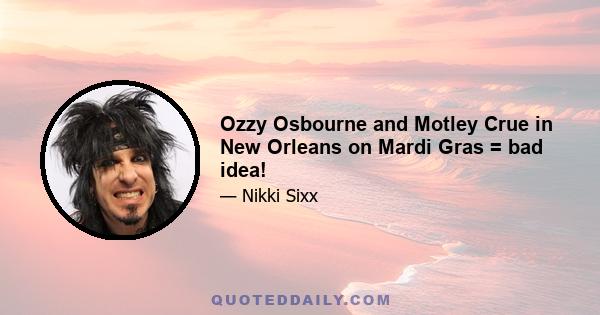 Ozzy Osbourne and Motley Crue in New Orleans on Mardi Gras = bad idea!

— Nikki Sixx

QUOTEDDAILY.COM